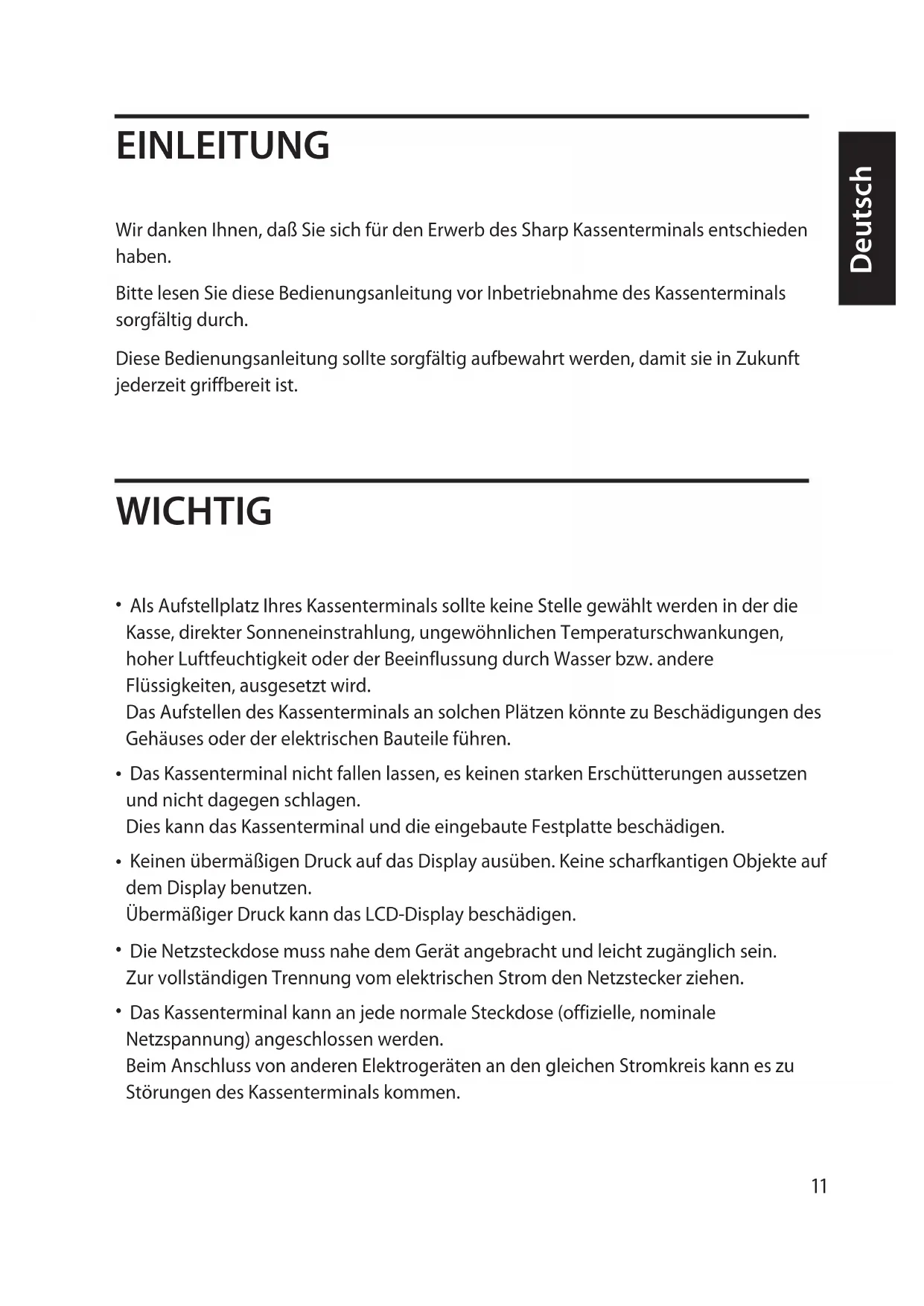 EINLEITUNG

Deutsch

Wir danken Ihnen, daß Sie sich für den Erwerb des Sharp Kassenterminals entschieden haben.

Bitte lesen Sie diese Bedienungsanleitung vor Inbetriebnahme des Kassenterminals sorgfältig durch.

Diese Bedienungsanleitung sollte sorgfältig aufbewahrt werden, damit sie in Zukunft jederzeit griffbereit ist.

WICHTIG

• Als Aufstellplatz Ihres Kassenterminals sollte keine Stelle gewählt werden in der die Kasse, direkter Sonneneinstrahlung, ungewöhnlichen Temperaturschwankungen, hoher Luftfeuchtigkeit oder der Beeinflussung durch Wasser bzw. andere Flüssigkeiten, ausgesetzt wird.
Das Aufstellen des Kassenterminals an solchen Plätzen könnte zu Beschädigungen des Gehäuses oder der elektrischen Bauteile führen.

• Das Kassenterminal nicht fallen lassen, es keinen starken Erschütterungen aussetzen und nicht dagegen schlagen.
Dies kann das Kassenterminal und die eingebaute Festplatte beschädigen.

• Keinen übermäßigen Druck auf das Display ausüben. Keine scharfkantigen Objekte auf dem Display benutzen.
Übermäßiger Druck kann das LCD-Display beschädigen.

• Die Netzsteckdose muss nahe dem Gerät angebracht und leicht zugänglich sein.
Zur vollständigen Trennung vom elektrischen Strom den Netzstecker ziehen.

• Das Kassenterminal kann an jede normale Steckdose (offizielle, nominale Netzspannung) angeschlossen werden.
Beim Anschluss von anderen Elektrogeräten an den gleichen Stromkreis kann es zu Störungen des Kassenterminals kommen.

11